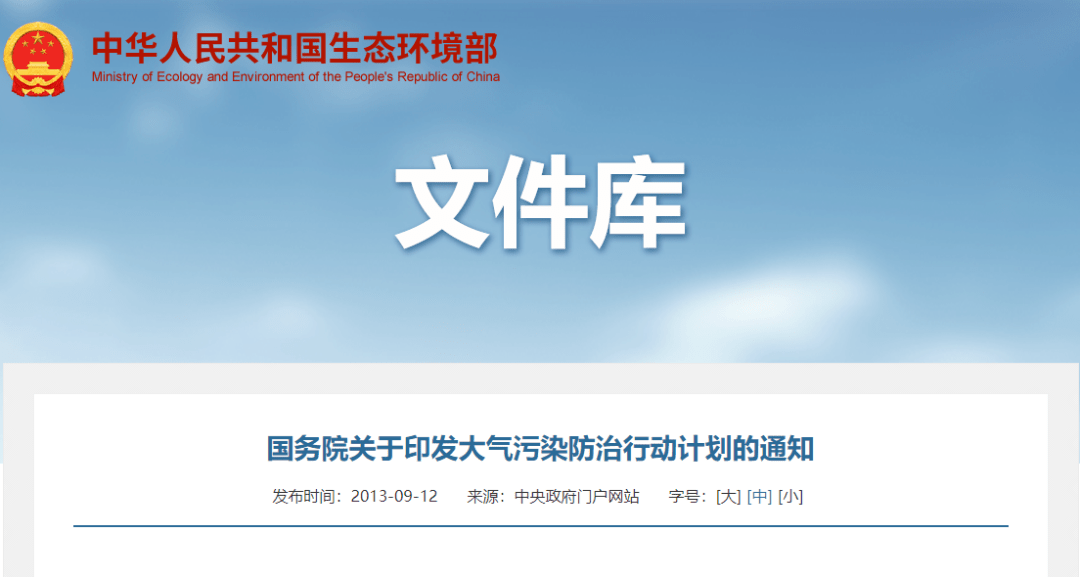 中华人民共和国生态环境部
Ministry of Ecology and Environment of the People's Republic of China

文件库

国务院关于印发大气污染防治行动计划的通知

发布时间：2013-09-12　来源：中央政府门户网站　字号：[大] [中] [小]